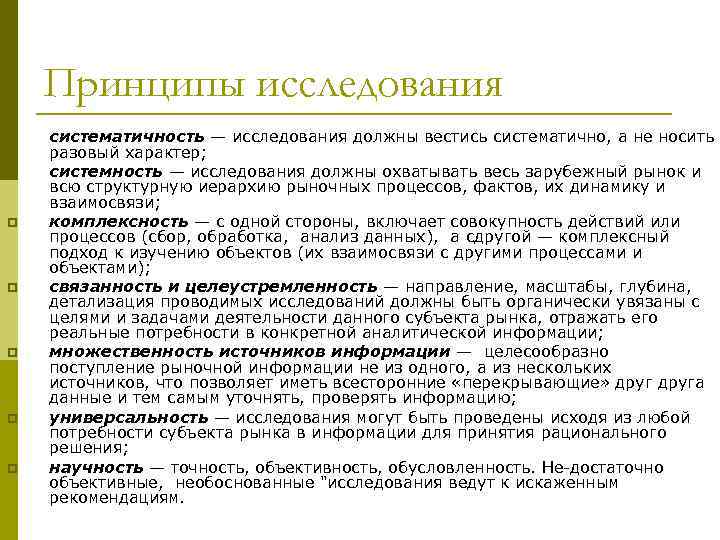 Принципы исследования

систематичность — исследования должны вестись систематично, а не носить разовый характер;

системность — исследования должны охватывать весь зарубежный рынок и всю структурную иерархию рыночных процессов, фактов, их динамику и взаимосвязи;

комплексность — с одной стороны, включает совокупность действий или процессов (сбор, обработка, анализ данных), а сдругой — комплексный подход к изучению объектов (их взаимосвязи с другими процессами и объектами);

связанность и целеустремленность — направление, масштабы, глубина, детализация проводимых исследований должны быть органически увязаны с целями и задачами деятельности данного субъекта рынка, отражать его реальные потребности в конкретной аналитической информации;

множественность источников информации — целесообразно поступление рыночной информации не из одного, а из нескольких источников, что позволяет иметь всесторонние «перекрывающие» друг друга данные и тем самым уточнять, проверять информацию;

универсальность — исследования могут быть проведены исходя из любой потребности субъекта рынка в информации для принятия рационального решения;

научность — точность, объективность, обусловленность. Не-достаточно объективные, необоснованные "исследования ведут к искаженным рекомендациям.